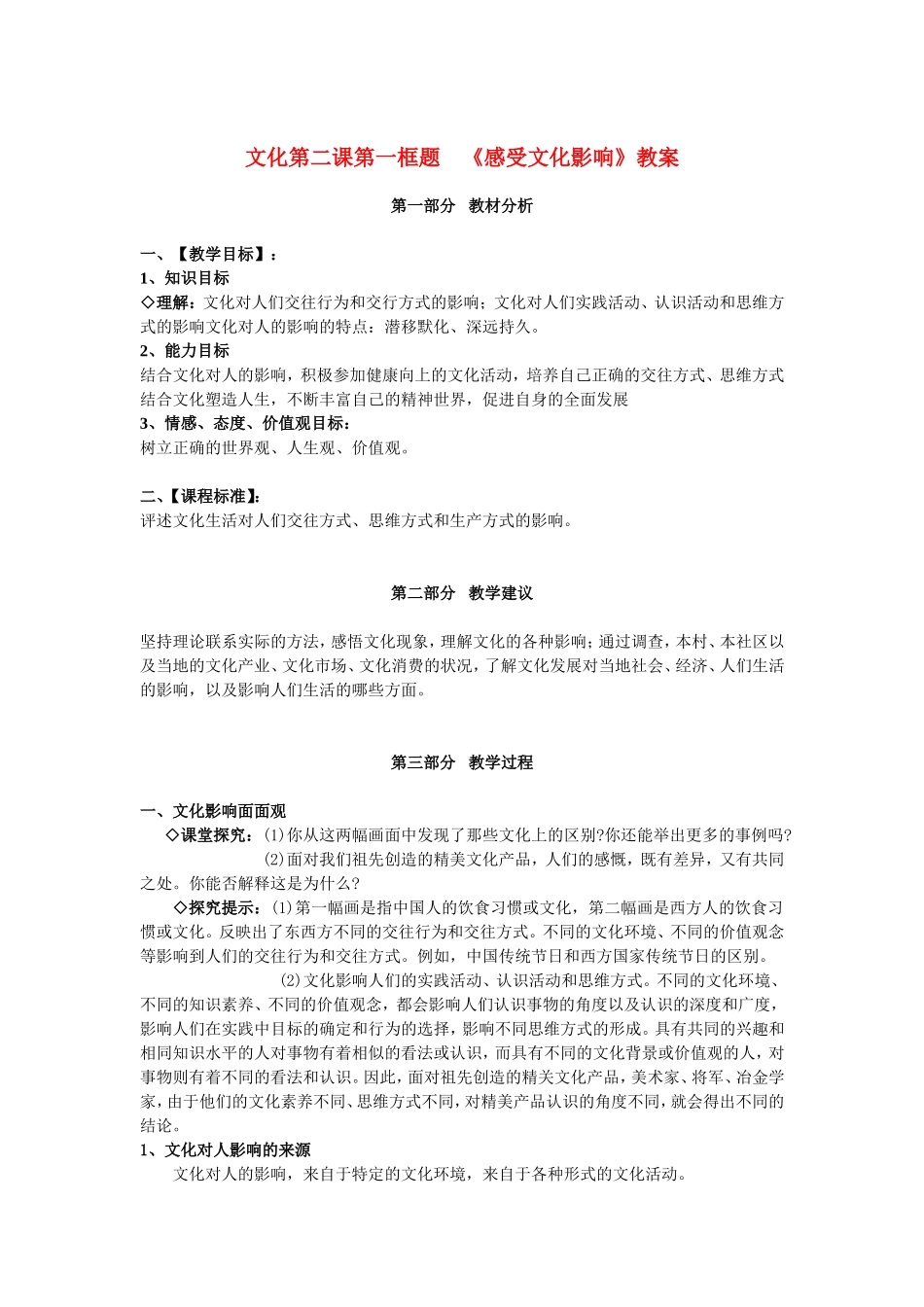 文化第二课第一框题 《感受文化影响》教案

第一部分 教材分析

一、【教学目标】：
1、知识目标
◇理解：文化对人们交往行为和交行方式的影响；文化对人们实践活动、认识活动和思维方式的影响文化对人的影响的特点：潜移默化、深远持久。
2、能力目标
结合文化对人的影响，积极参加健康向上的文化活动，培养自己正确的交往方式、思维方式结合文化塑造人生，不断丰富自己的精神世界，促进自身的全面发展
3、情感、态度、价值观目标：
树立正确的世界观、人生观、价值观。

二、【课程标准】：
评述文化生活对人们交往方式、思维方式和生产方式的影响。

第二部分 教学建议

坚持理论联系实际的方法，感悟文化现象，理解文化的各种影响；通过调查，本村、本社区以及当地的文化产业、文化市场、文化消费的状况，了解文化发展对当地社会、经济、人们生活的影响，以及影响人们生活的哪些方面。

第三部分 教学过程

一、文化影响面面观
◇课堂探究：⑴你从这两幅画面中发现了那些文化上的区别?你还能举出更多的事例吗?
⑵面对我们祖先创造的精美文化产品，人们的感慨，既有差异，又有共同之处。你能否解释这是为什么?
◇探究提示：⑴第一幅画是指中国人的饮食习惯或文化，第二幅画是西方人的饮食习惯或文化。反映出了东西方不同的交往行为和交往方式。不同的文化环境、不同的价值观念等影响到人们的交往行为和交往方式。例如，中国传统节日和西方国家传统节日的区别。
⑵文化影响人们的实践活动、认识活动和思维方式。不同的文化环境、不同的知识素养、不同的价值观念，都会影响人们认识事物的角度以及认识的深度和广度，影响人们在实践中目标的确定和行为的选择，影响不同思维方式的形成。具有共同的兴趣和相同知识水平的人对事物有着相似的看法或认识，而具有不同的文化背景或价值观的人，对事物则有着不同的看法和认识。因此，面对祖先创造的精关文化产品，美术家、将军、冶金学家，由于他们的文化素养不同、思维方式不同，对精美产品认识的角度不同，就会得出不同的结论。
1、文化对人影响的来源
文化对人的影响，来自于特定的文化环境，来自于各种形式的文化活动。